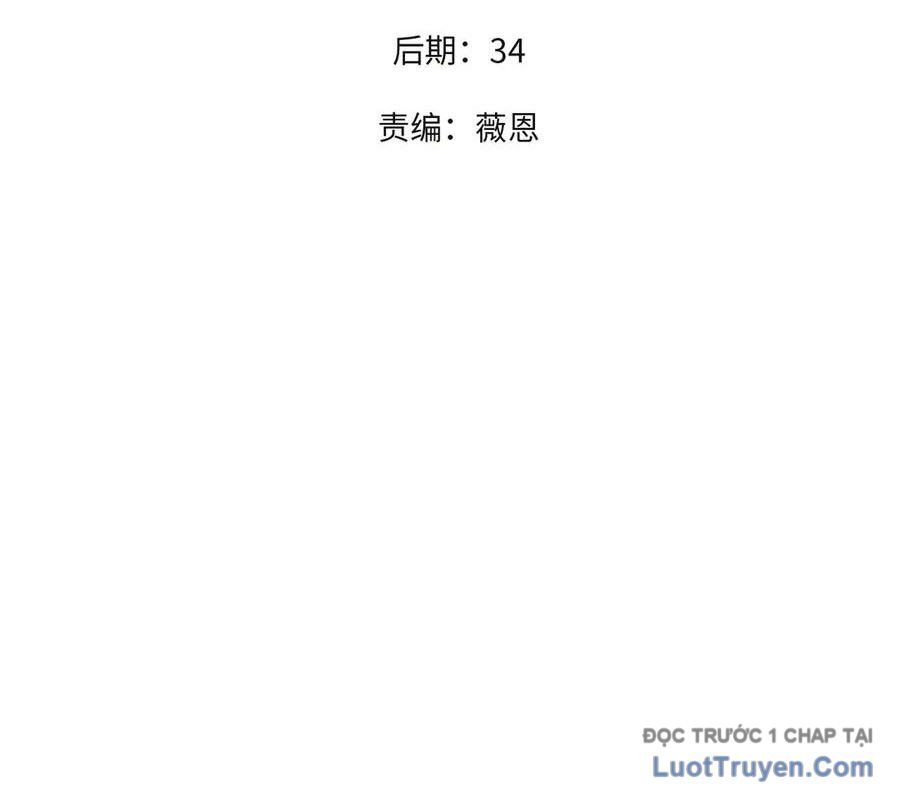 后期：34

责编：薇恩

ĐỌC TRƯỚC 1 CHAP TẠI
LuotTruyen.Com